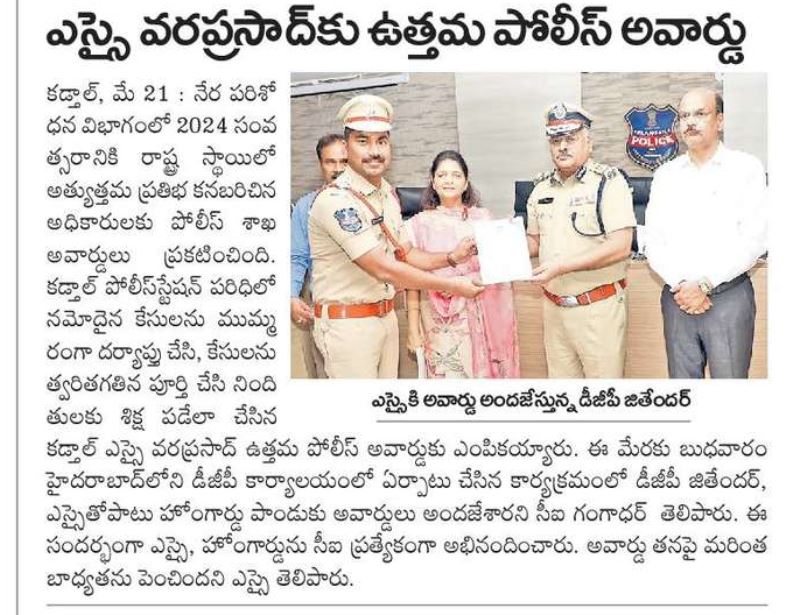 ఎస్సై వరప్రసాద్‌కు ఉత్తమ పోలీస్ అవార్డు

కడ్తాల్, మే 21 : నేర పరిశోధన విభాగంలో 2024 సంవత్సరానికి రాష్ట్ర స్థాయిలో అత్యుత్తమ ప్రతిభ కనబరిచిన అధికారులకు పోలీస్ శాఖ అవార్డులు ప్రకటించింది. కడ్తాల్ పోలీస్‌స్టేషన్ పరిధిలో నమోదైన కేసులను ముమ్మరంగా దర్యాప్తు చేసి, కేసులను త్వరితగతిన పూర్తి చేసి నిందితులకు శిక్ష పడేలా చేసిన కడ్తాల్ ఎస్సై వరప్రసాద్ ఉత్తమ పోలీస్ అవార్డుకు ఎంపికయ్యారు. ఈ మేరకు బుధవారం హైదరాబాద్‌లోని డీజీపీ కార్యాలయంలో ఏర్పాటు చేసిన కార్యక్రమంలో డీజీపీ జితేందర్, ఎస్సైతోపాటు హోంగార్డు పాండుకు అవార్డులు అందజేశారని సీఐ గంగాధర్ తెలిపారు. ఈ సందర్భంగా ఎస్సై, హోంగార్డును సీఐ ప్రత్యేకంగా అభినందించారు. అవార్డు తనపై మరింత బాధ్యతను పెంచిందని ఎస్సై తెలిపారు.

POLICE

ఎస్సైకి అవార్డు అందజేస్తున్న డీజీపీ జితేందర్